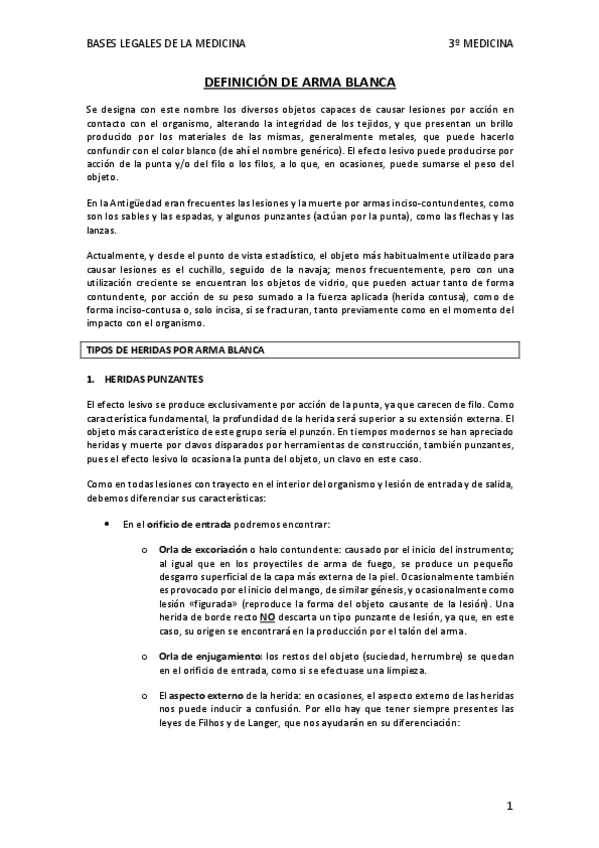 BASES LEGALES DE LA MEDICINA 3º MEDICINA

DEFINICIÓN DE ARMA BLANCA

Se designa con este nombre los diversos objetos capaces de causar lesiones por acción en contacto con el organismo, alterando la integridad de los tejidos, y que presentan un brillo producido por los materiales de las mismas, generalmente metales, que puede hacerlo confundir con el color blanco (de ahí el nombre genérico). El efecto lesivo puede producirse por acción de la punta y/o del filo o los filos, a lo que, en ocasiones, puede sumarse el peso del objeto.

En la Antigüedad eran frecuentes las lesiones y la muerte por armas inciso-contundentes, como son los sables y las espadas, y algunos punzantes (actúan por la punta), como las flechas y las lanzas.

Actualmente, y desde el punto de vista estadístico, el objeto más habitualmente utilizado para causar lesiones es el cuchillo, seguido de la navaja; menos frecuentemente, pero con una utilización creciente se encuentran los objetos de vidrio, que pueden actuar tanto de forma contundente, por acción de su peso sumado a la fuerza aplicada (herida contusa), como de forma inciso-contusa o, solo incisa, si se fracturan, tanto previamente como en el momento del impacto con el organismo.

TIPOS DE HERIDAS POR ARMA BLANCA

1. HERIDAS PUNZANTES

El efecto lesivo se produce exclusivamente por acción de la punta, ya que carecen de filo. Como característica fundamental, la profundidad de la herida será superior a su extensión externa. El objeto más característico de este grupo sería el punzón. En tiempos modernos se han apreciado heridas y muerte por clavos disparados por herramientas de construcción, también punzantes, pues el efecto lesivo lo ocasiona la punta del objeto, un clavo en este caso.

Como en todas lesiones con trayecto en el interior del organismo y lesión de entrada y de salida, debemos diferenciar sus características:

• En el orificio de entrada podremos encontrar:

o Orla de excoriación o halo contundente: causado por el inicio del instrumento; al igual que en los proyectiles de arma de fuego, se produce un pequeño desgarro superficial de la capa más externa de la piel. Ocasionalmente también es provocado por el inicio del mango, de similar génesis, y ocasionalmente como lesión «figurada» (reproduce la forma del objeto causante de la lesión). Una herida de borde recto NO descarta un tipo punzante de lesión, ya que, en este caso, su origen se encontrará en la producción por el talón del arma.

o Orla de enjugamiento: los restos del objeto (suciedad, herrumbre) se quedan en el orificio de entrada, como si se efectuase una limpieza.

o El aspecto externo de la herida: en ocasiones, el aspecto externo de las heridas nos puede inducir a confusión. Por ello hay que tener siempre presentes las leyes de Filhos y de Langer, que nos ayudarán en su diferenciación:

1